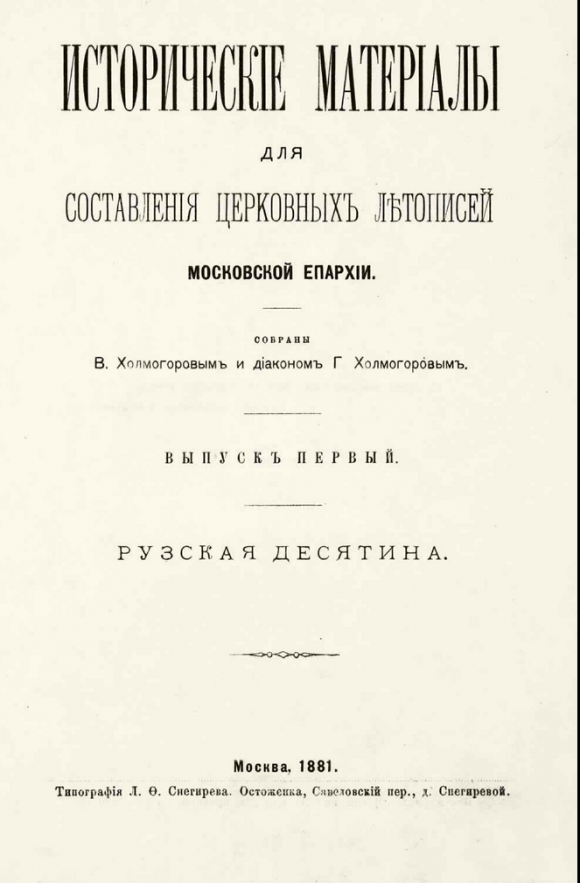 ИСТОРИЧЕСКІЕ МАТЕРІАЛЫ

ДЛЯ

СОСТАВЛЕНІЯ ЦЕРКОВНЫХЪ ЛѢТОПИСЕЙ

МОСКОВСКОЙ ЕПАРХІИ.

СОБРАНЫ

В. Холмогоровымъ и діакономъ Г Холмогоровымъ.

ВЫПУСКЪ ПЕРВЫЙ.

РУЗСКАЯ ДЕСЯТИНА.

Москва, 1881.

Типографія Л. Ѳ. Снегирева. Остоженка, Савеловскій пер., д. Снегиревой.